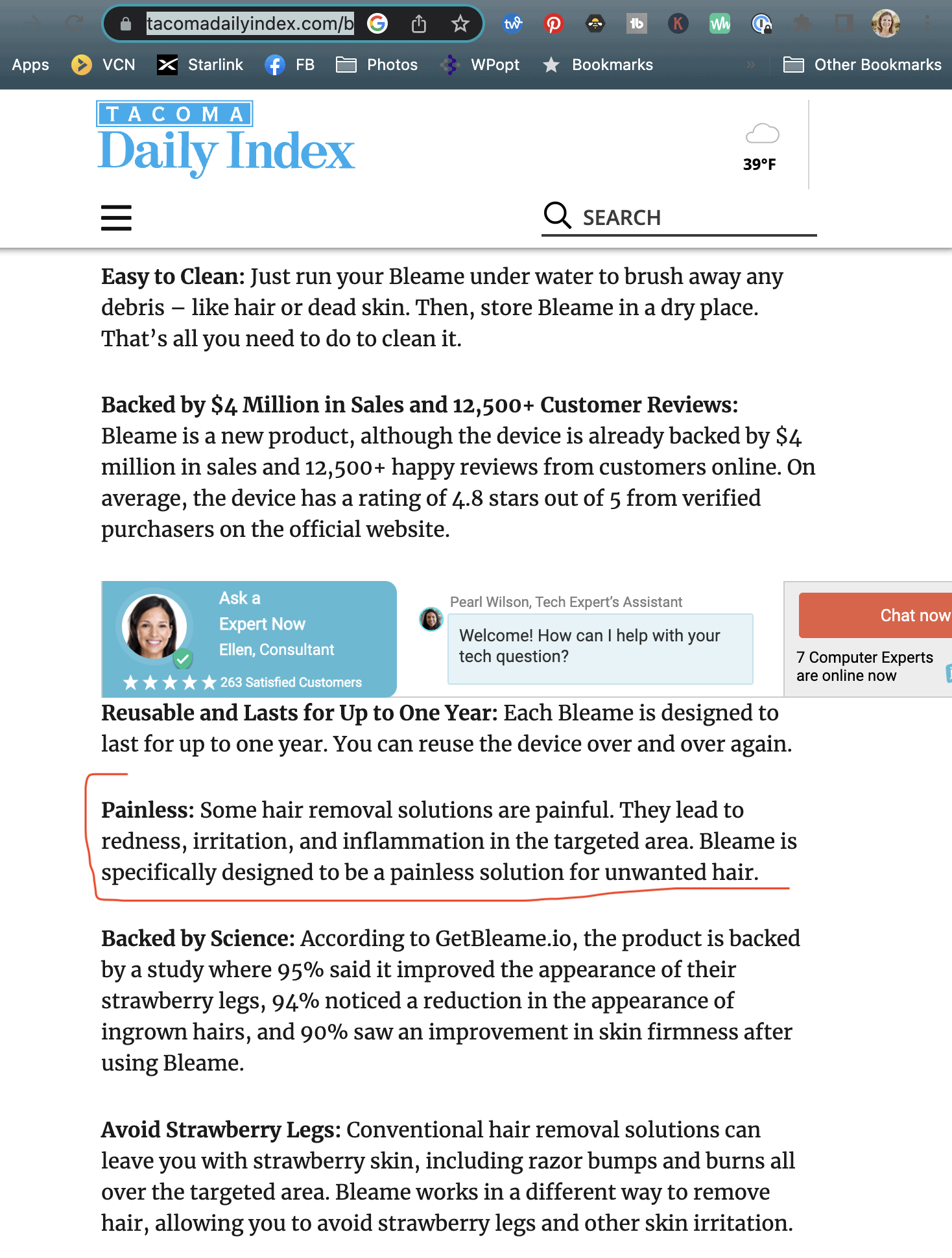 tacomadailyindex.com/b

Apps VCN Starlink FB Photos WPopt Bookmarks Other Bookmarks

TACOMA
Daily Index

39°F

SEARCH

**Easy to Clean:** Just run your Bleame under water to brush away any debris – like hair or dead skin. Then, store Bleame in a dry place. That's all you need to do to clean it.

**Backed by $4 Million in Sales and 12,500+ Customer Reviews:** Bleame is a new product, although the device is already backed by $4 million in sales and 12,500+ happy reviews from customers online. On average, the device has a rating of 4.8 stars out of 5 from verified purchasers on the official website.

Ask a Expert Now
Ellen, Consultant
263 Satisfied Customers

Pearl Wilson, Tech Expert's Assistant
Welcome! How can I help with your tech question?

Chat now
7 Computer Experts are online now

**Reusable and Lasts for Up to One Year:** Each Bleame is designed to last for up to one year. You can reuse the device over and over again.

**Painless:** Some hair removal solutions are painful. They lead to redness, irritation, and inflammation in the targeted area. Bleame is specifically designed to be a painless solution for unwanted hair.

**Backed by Science:** According to GetBleame.io, the product is backed by a study where 95% said it improved the appearance of their strawberry legs, 94% noticed a reduction in the appearance of ingrown hairs, and 90% saw an improvement in skin firmness after using Bleame.

**Avoid Strawberry Legs:** Conventional hair removal solutions can leave you with strawberry skin, including razor bumps and burns all over the targeted area. Bleame works in a different way to remove hair, allowing you to avoid strawberry legs and other skin irritation.